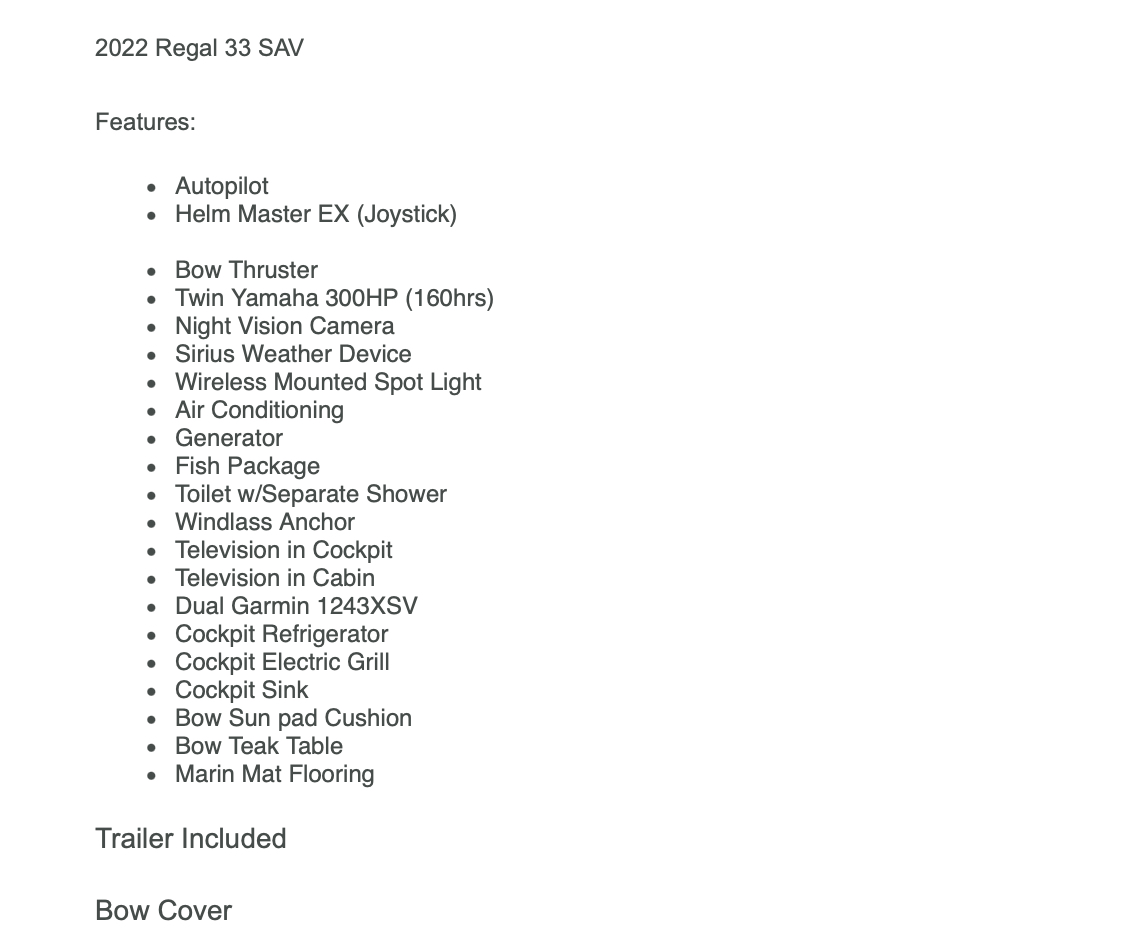 2022 Regal 33 SAV

Features:

- Autopilot
- Helm Master EX (Joystick)

- Bow Thruster
- Twin Yamaha 300HP (160hrs)
- Night Vision Camera
- Sirius Weather Device
- Wireless Mounted Spot Light
- Air Conditioning
- Generator
- Fish Package
- Toilet w/Separate Shower
- Windlass Anchor
- Television in Cockpit
- Television in Cabin
- Dual Garmin 1243XSV
- Cockpit Refrigerator
- Cockpit Electric Grill
- Cockpit Sink
- Bow Sun pad Cushion
- Bow Teak Table
- Marin Mat Flooring

Trailer Included

Bow Cover